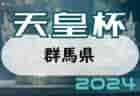 天皇杯

群馬県

2024